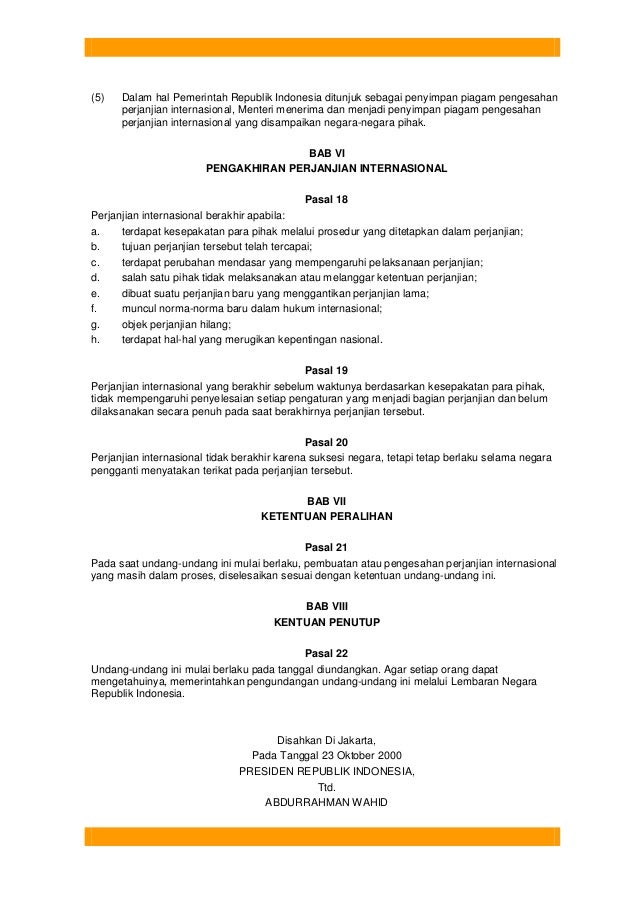 (5) Dalam hal Pemerintah Republik Indonesia ditunjuk sebagai penyimpan piagam pengesahan perjanjian internasional, Menteri menerima dan menjadi penyimpan piagam pengesahan perjanjian internasional yang disampaikan negara-negara pihak.

BAB VI
PENGAKHIRAN PERJANJIAN INTERNASIONAL

Pasal 18
Perjanjian internasional berakhir apabila:
a. terdapat kesepakatan para pihak melalui prosedur yang ditetapkan dalam perjanjian;
b. tujuan perjanjian tersebut telah tercapai;
c. terdapat perubahan mendasar yang mempengaruhi pelaksanaan perjanjian;
d. salah satu pihak tidak melaksanakan atau melanggar ketentuan perjanjian;
e. dibuat suatu perjanjian baru yang menggantikan perjanjian lama;
f. muncul norma-norma baru dalam hukum internasional;
g. objek perjanjian hilang;
h. terdapat hal-hal yang merugikan kepentingan nasional.

Pasal 19
Perjanjian internasional yang berakhir sebelum waktunya berdasarkan kesepakatan para pihak, tidak mempengaruhi penyelesaian setiap pengaturan yang menjadi bagian perjanjian dan belum dilaksanakan secara penuh pada saat berakhirnya perjanjian tersebut.

Pasal 20
Perjanjian internasional tidak berakhir karena suksesi negara, tetapi tetap berlaku selama negara pengganti menyatakan terikat pada perjanjian tersebut.

BAB VII
KETENTUAN PERALIHAN

Pasal 21
Pada saat undang-undang ini mulai berlaku, pembuatan atau pengesahan perjanjian internasional yang masih dalam proses, diselesaikan sesuai dengan ketentuan undang-undang ini.

BAB VIII
KENTUAN PENUTUP

Pasal 22
Undang-undang ini mulai berlaku pada tanggal diundangkan. Agar setiap orang dapat mengetahuinya, memerintahkan pengundangan undang-undang ini melalui Lembaran Negara Republik Indonesia.

Disahkan Di Jakarta,
Pada Tanggal 23 Oktober 2000
PRESIDEN REPUBLIK INDONESIA,
Ttd.
ABDURRAHMAN WAHID